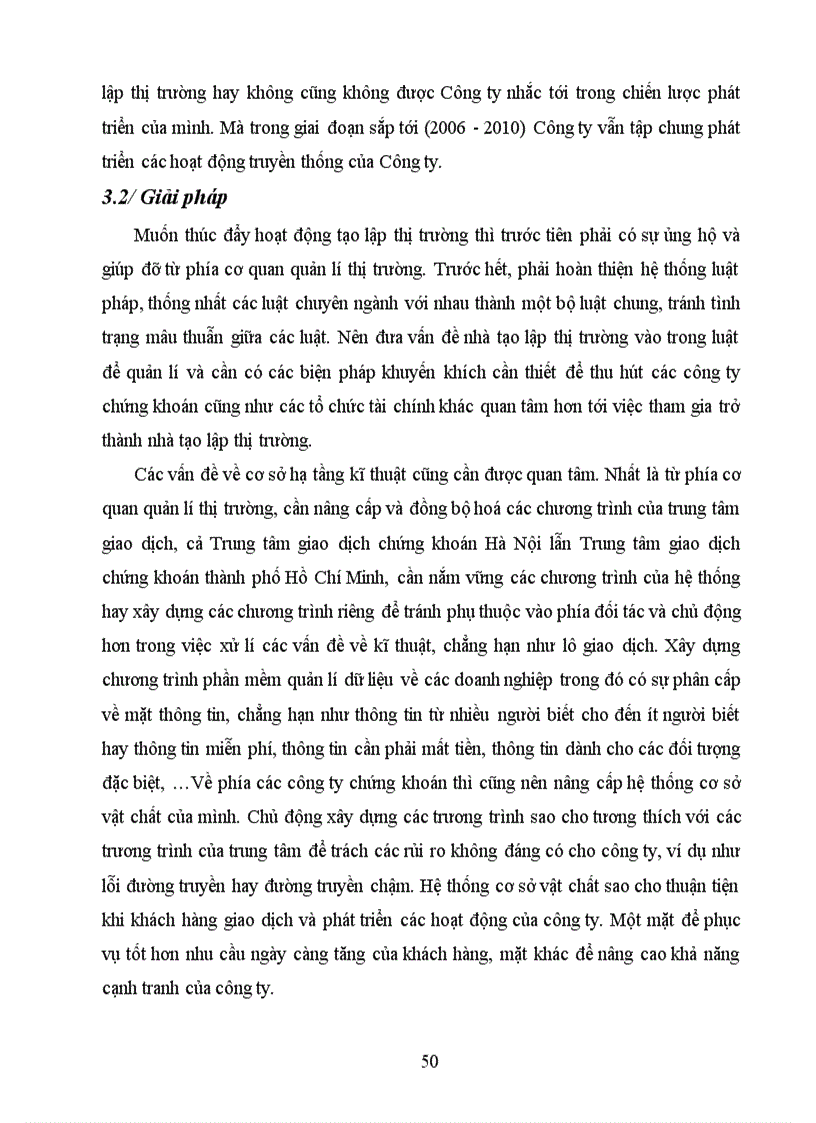 lập thị trường hay không cũng không được Công ty nhắc tới trong chiến lược phát triển của mình. Mà trong giai đoạn sắp tới (2006 - 2010) Công ty vẫn tập chung phát triển các hoạt động truyền thống của Công ty.

3.2/ Giải pháp

Muốn thúc đẩy hoạt động tạo lập thị trường thì trước tiên phải có sự ủng hộ và giúp đỡ từ phía cơ quan quản lí thị trường. Trước hết, phải hoàn thiện hệ thống luật pháp, thống nhất các luật chuyên ngành với nhau thành một bộ luật chung, tránh tình trạng mâu thuẫn giữa các luật. Nên đưa vấn đề nhà tạo lập thị trường vào trong luật để quản lí và cần có các biện pháp khuyến khích cần thiết để thu hút các công ty chứng khoán cũng như các tổ chức tài chính khác quan tâm hơn tới việc tham gia trở thành nhà tạo lập thị trường.

Các vấn đề về cơ sở hạ tầng kĩ thuật cũng cần được quan tâm. Nhất là từ phía cơ quan quản lí thị trường, cần nâng cấp và đồng bộ hoá các chương trình của trung tâm giao dịch, cả Trung tâm giao dịch chứng khoán Hà Nội lẫn Trung tâm giao dịch chứng khoán thành phố Hồ Chí Minh, cần nắm vững các chương trình của hệ thống hay xây dựng các chương trình riêng để tránh phụ thuộc vào phía đối tác và chủ động hơn trong việc xử lí các vấn đề về kĩ thuật, chẳng hạn như lô giao dịch. Xây dựng chương trình phần mềm quản lí dữ liệu về các doanh nghiệp trong đó có sự phân cấp về mặt thông tin, chẳng hạn như thông tin từ nhiều người biết cho đến ít người biết hay thông tin miễn phí, thông tin cần phải mất tiền, thông tin dành cho các đối tượng đặc biệt, …Về phía các công ty chứng khoán thì cũng nên nâng cấp hệ thống cơ sở vật chất của mình. Chủ động xây dựng các trương trình sao cho tương thích với các trương trình của trung tâm để trách các rủi ro không đáng có cho công ty, ví dụ như lỗi đường truyền hay đường truyền chậm. Hệ thống cơ sở vật chất sao cho thuận tiện khi khách hàng giao dịch và phát triển các hoạt động của công ty. Một mặt để phục vụ tốt hơn nhu cầu ngày càng tăng của khách hàng, mặt khác để nâng cao khả năng cạnh tranh của công ty.

50